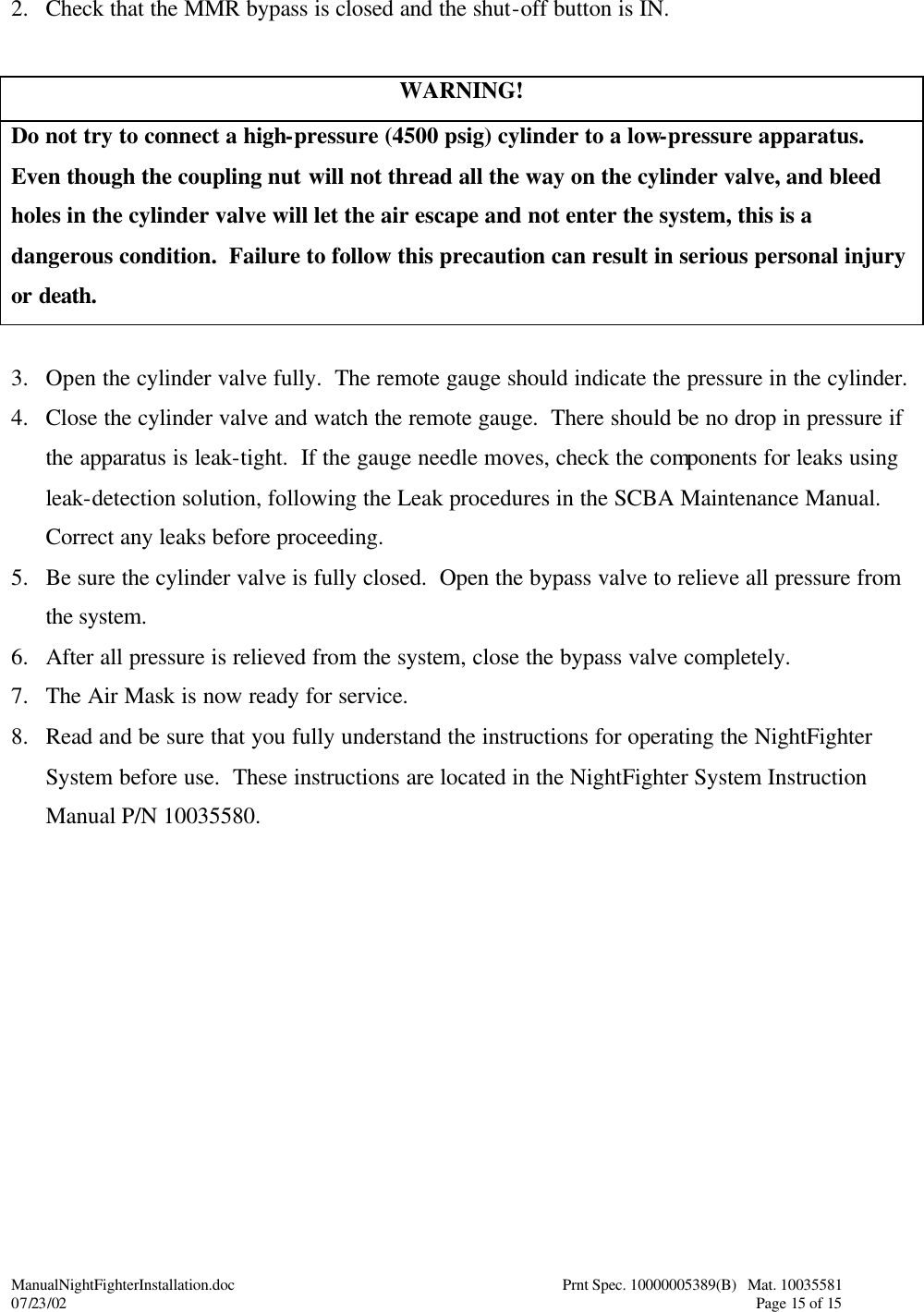 2. Check that the MMR bypass is closed and the shut-off button is IN.

WARNING!

Do not try to connect a high-pressure (4500 psig) cylinder to a low-pressure apparatus. Even though the coupling nut will not thread all the way on the cylinder valve, and bleed holes in the cylinder valve will let the air escape and not enter the system, this is a dangerous condition. Failure to follow this precaution can result in serious personal injury or death.

3. Open the cylinder valve fully. The remote gauge should indicate the pressure in the cylinder.
4. Close the cylinder valve and watch the remote gauge. There should be no drop in pressure if the apparatus is leak-tight. If the gauge needle moves, check the components for leaks using leak-detection solution, following the Leak procedures in the SCBA Maintenance Manual. Correct any leaks before proceeding.
5. Be sure the cylinder valve is fully closed. Open the bypass valve to relieve all pressure from the system.
6. After all pressure is relieved from the system, close the bypass valve completely.
7. The Air Mask is now ready for service.
8. Read and be sure that you fully understand the instructions for operating the NightFighter System before use. These instructions are located in the NightFighter System Instruction Manual P/N 10035580.

ManualNightFighterInstallation.doc
07/23/02

Prnt Spec. 10000005389(B) Mat. 10035581
Page 15 of 15